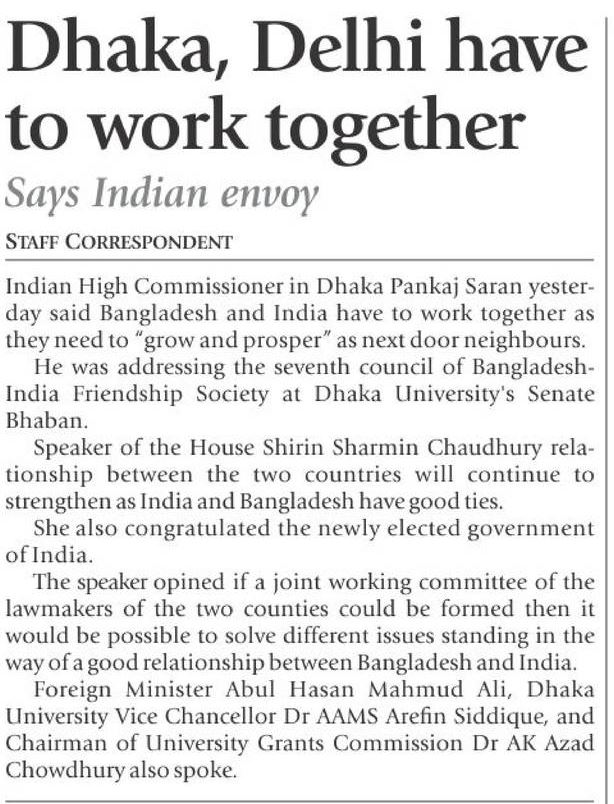 Dhaka, Delhi have to work together

Says Indian envoy

STAFF CORRESPONDENT

Indian High Commissioner in Dhaka Pankaj Saran yesterday said Bangladesh and India have to work together as they need to "grow and prosper" as next door neighbours.

He was addressing the seventh council of Bangladesh-India Friendship Society at Dhaka University's Senate Bhaban.

Speaker of the House Shirin Sharmin Chaudhury relationship between the two countries will continue to strengthen as India and Bangladesh have good ties.

She also congratulated the newly elected government of India.

The speaker opined if a joint working committee of the lawmakers of the two counties could be formed then it would be possible to solve different issues standing in the way of a good relationship between Bangladesh and India.

Foreign Minister Abul Hasan Mahmud Ali, Dhaka University Vice Chancellor Dr AAMS Arefin Siddique, and Chairman of University Grants Commission Dr AK Azad Chowdhury also spoke.